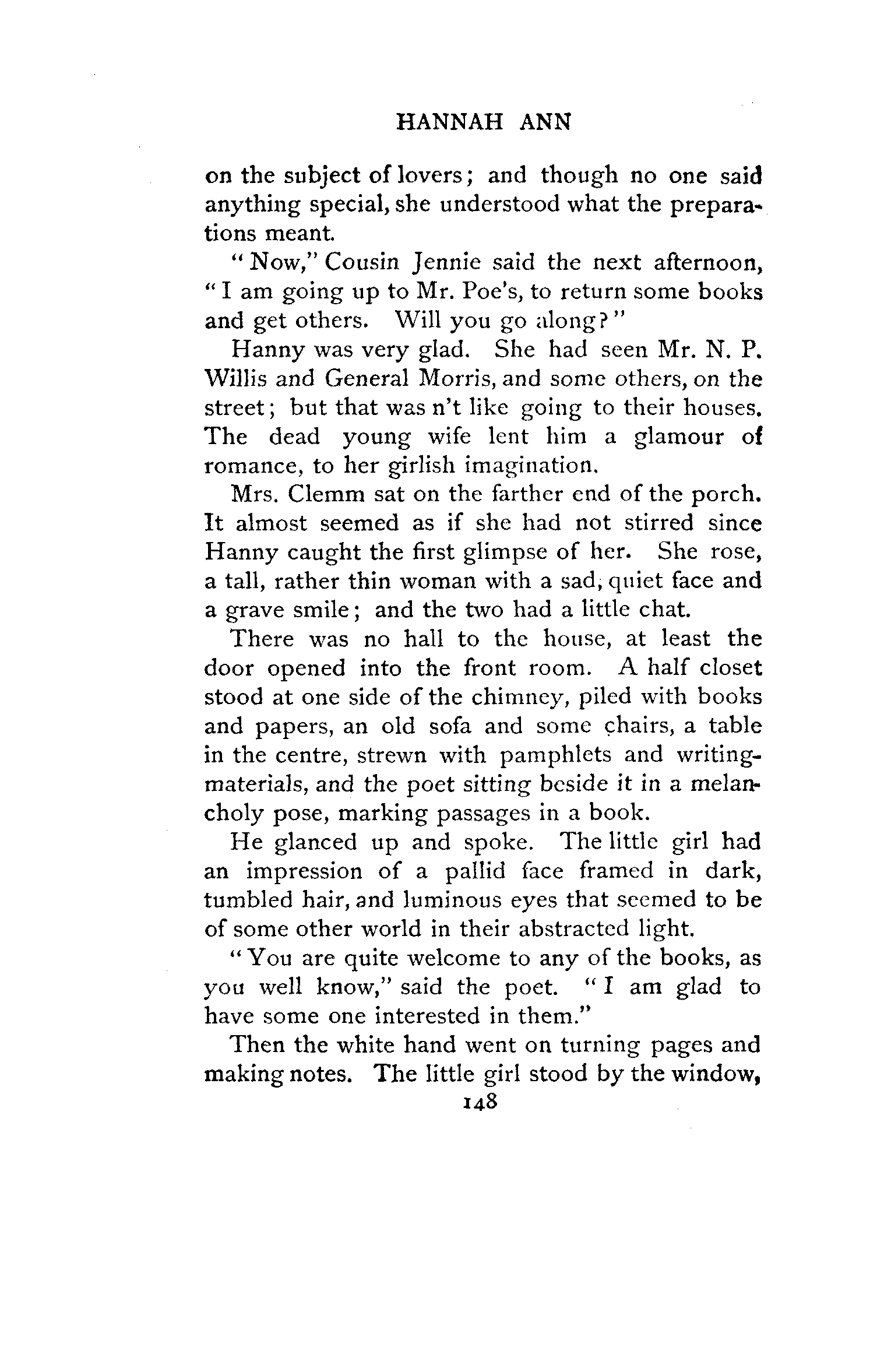 HANNAH ANN

on the subject of lovers; and though no one said anything special, she understood what the preparations meant.

"Now," Cousin Jennie said the next afternoon, "I am going up to Mr. Poe's, to return some books and get others. Will you go along?"

Hanny was very glad. She had seen Mr. N. P. Willis and General Morris, and some others, on the street; but that was n't like going to their houses. The dead young wife lent him a glamour of romance, to her girlish imagination.

Mrs. Clemm sat on the farther end of the porch. It almost seemed as if she had not stirred since Hanny caught the first glimpse of her. She rose, a tall, rather thin woman with a sad, quiet face and a grave smile; and the two had a little chat.

There was no hall to the house, at least the door opened into the front room. A half closet stood at one side of the chimney, piled with books and papers, an old sofa and some chairs, a table in the centre, strewn with pamphlets and writing-materials, and the poet sitting beside it in a melancholy pose, marking passages in a book.

He glanced up and spoke. The little girl had an impression of a pallid face framed in dark, tumbled hair, and luminous eyes that seemed to be of some other world in their abstracted light.

"You are quite welcome to any of the books, as you well know," said the poet. "I am glad to have some one interested in them."

Then the white hand went on turning pages and making notes. The little girl stood by the window,

148